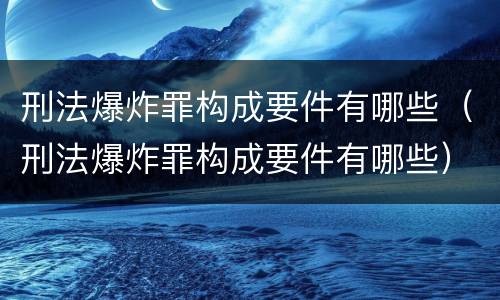 刑法爆炸罪构成要件有哪些（刑法爆炸罪构成要件有哪些）